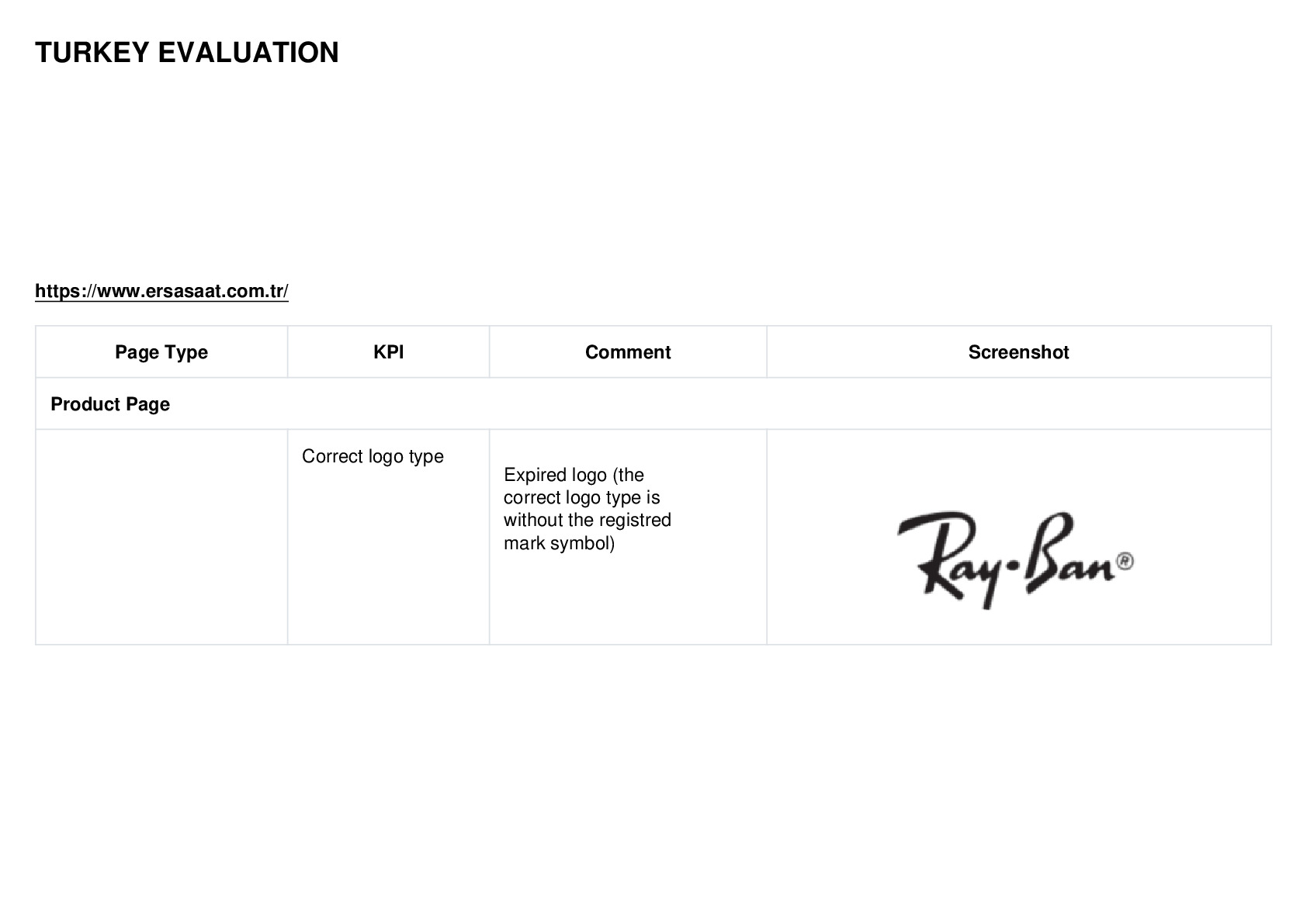 TURKEY EVALUATION

https://www.ersasaat.com.tr/

| Page Type | KPI | Comment | Screenshot |
|---|---|---|---|
| Product Page | | | |
| | Correct logo type | Expired logo (the correct logo type is without the registred mark symbol) | Ray-Ban® |